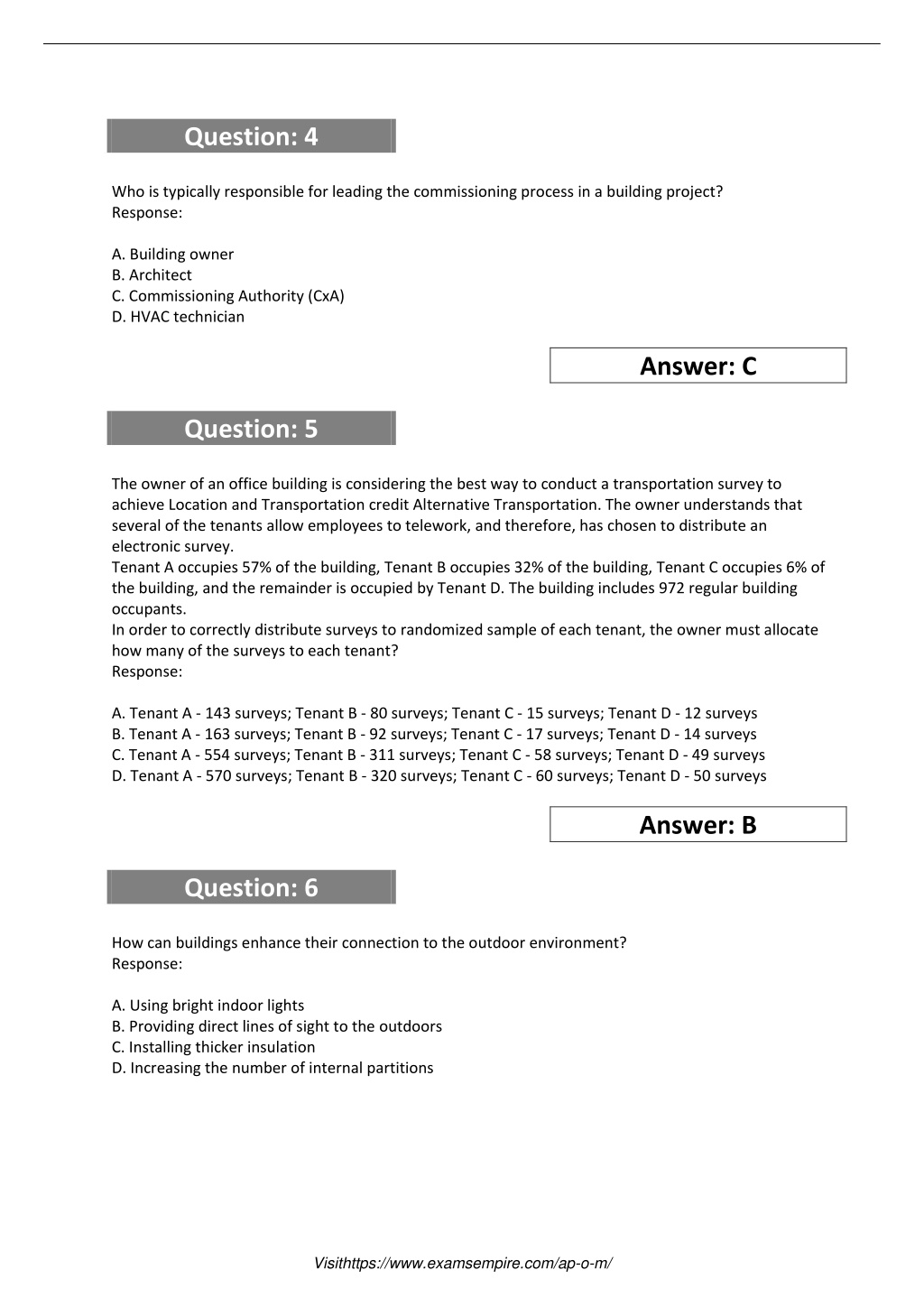 Question: 4

Who is typically responsible for leading the commissioning process in a building project?
Response:

A. Building owner
B. Architect
C. Commissioning Authority (CxA)
D. HVAC technician

Answer: C

Question: 5

The owner of an office building is considering the best way to conduct a transportation survey to achieve Location and Transportation credit Alternative Transportation. The owner understands that several of the tenants allow employees to telework, and therefore, has chosen to distribute an electronic survey.
Tenant A occupies 57% of the building, Tenant B occupies 32% of the building, Tenant C occupies 6% of the building, and the remainder is occupied by Tenant D. The building includes 972 regular building occupants.
In order to correctly distribute surveys to randomized sample of each tenant, the owner must allocate how many of the surveys to each tenant?
Response:

A. Tenant A - 143 surveys; Tenant B - 80 surveys; Tenant C - 15 surveys; Tenant D - 12 surveys
B. Tenant A - 163 surveys; Tenant B - 92 surveys; Tenant C - 17 surveys; Tenant D - 14 surveys
C. Tenant A - 554 surveys; Tenant B - 311 surveys; Tenant C - 58 surveys; Tenant D - 49 surveys
D. Tenant A - 570 surveys; Tenant B - 320 surveys; Tenant C - 60 surveys; Tenant D - 50 surveys

Answer: B

Question: 6

How can buildings enhance their connection to the outdoor environment?
Response:

A. Using bright indoor lights
B. Providing direct lines of sight to the outdoors
C. Installing thicker insulation
D. Increasing the number of internal partitions

Visithttps://www.examsempire.com/ap-o-m/